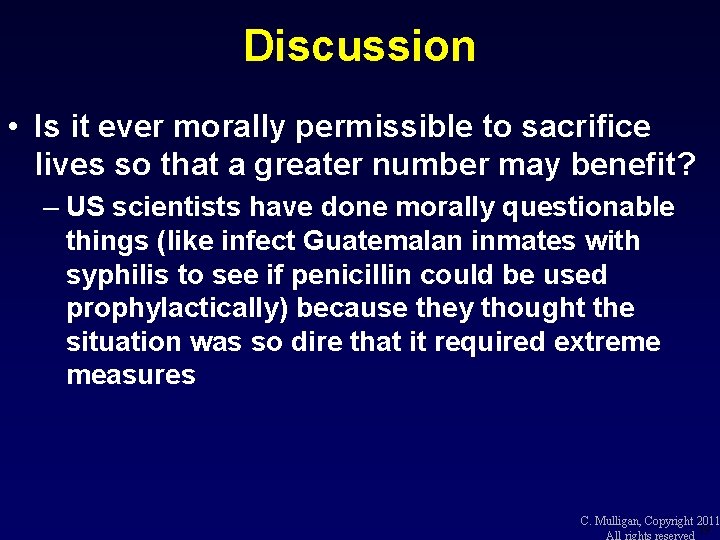 Discussion

• Is it ever morally permissible to sacrifice lives so that a greater number may benefit?

– US scientists have done morally questionable things (like infect Guatemalan inmates with syphilis to see if penicillin could be used prophylactically) because they thought the situation was so dire that it required extreme measures

C. Mulligan, Copyright 2011
All rights reserved